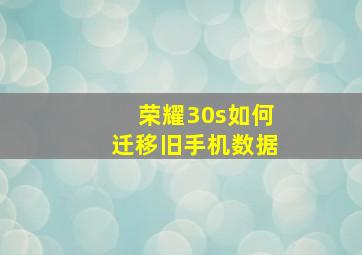 荣耀30s如何
迁移旧手机数据